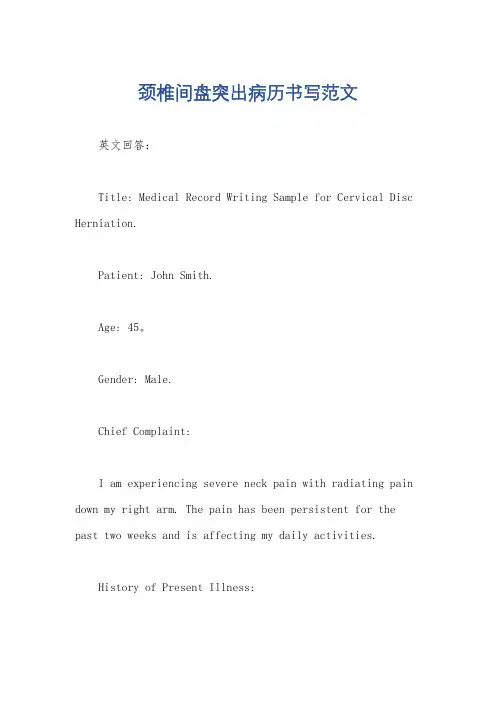 颈椎间盘突出病历书写范文

英文回答：

Title: Medical Record Writing Sample for Cervical Disc Herniation.

Patient: John Smith.

Age: 45。

Gender: Male.

Chief Complaint:

I am experiencing severe neck pain with radiating pain down my right arm. The pain has been persistent for the past two weeks and is affecting my daily activities.

History of Present Illness: